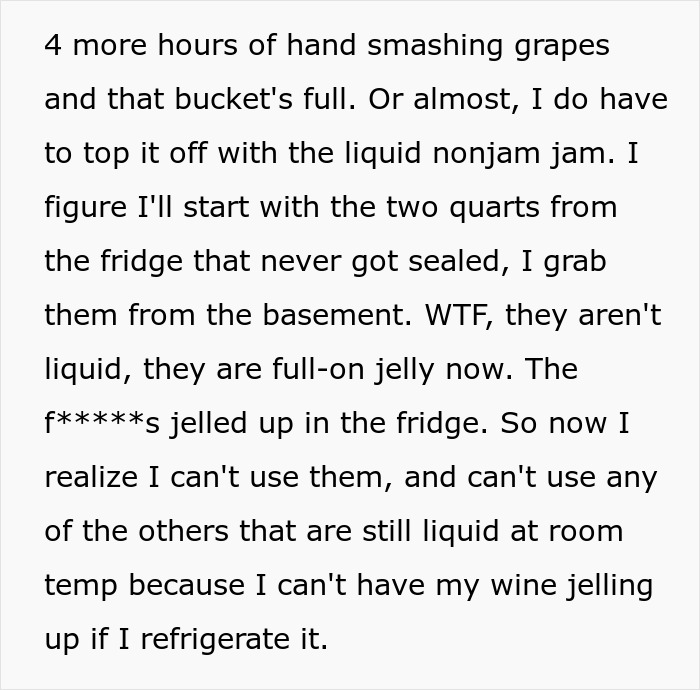 4 more hours of hand smashing grapes and that bucket's full. Or almost, I do have to top it off with the liquid nonjam jam. I figure I'll start with the two quarts from the fridge that never got sealed, I grab them from the basement. WTF, they aren't liquid, they are full-on jelly now. The f*****s jelled up in the fridge. So now I realize I can't use them, and can't use any of the others that are still liquid at room temp because I can't have my wine jelling up if I refrigerate it.